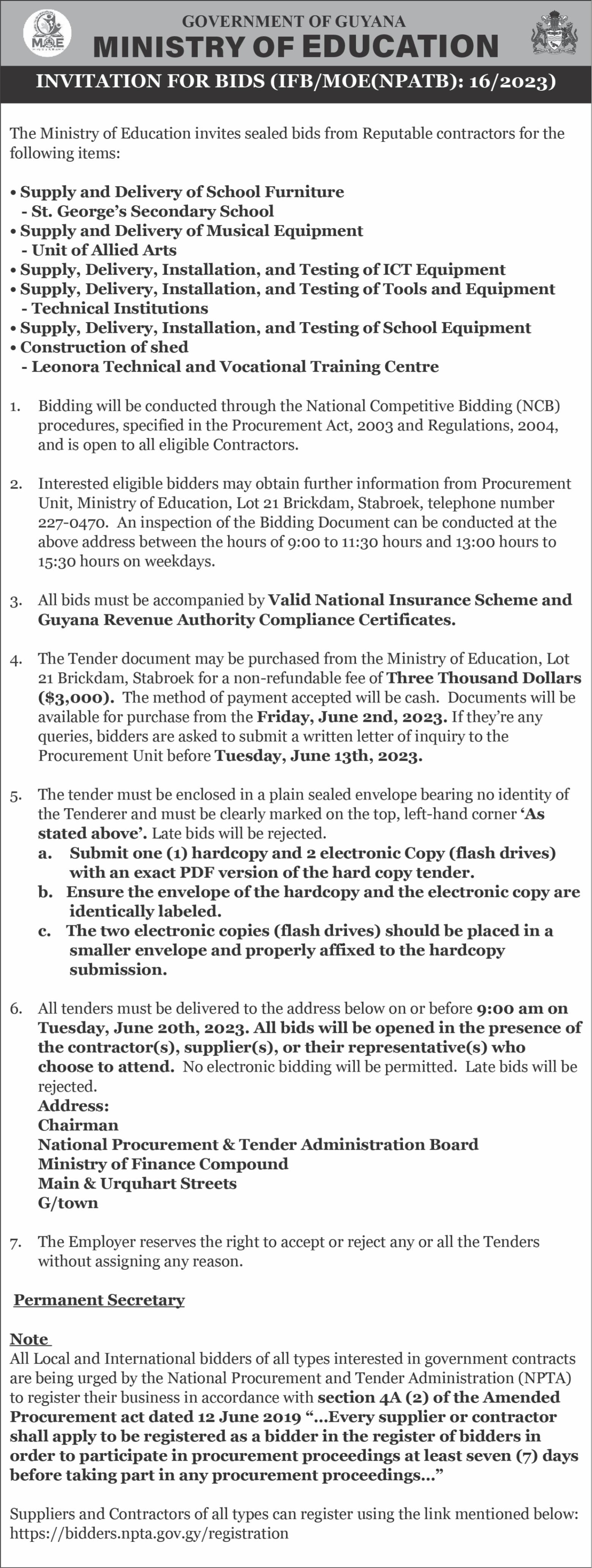 MOE

GOVERNMENT OF GUYANA
MINISTRY OF EDUCATION

INVITATION FOR BIDS (IFB/MOE(NPATB): 16/2023)

The Ministry of Education invites sealed bids from Reputable contractors for the following items:

• Supply and Delivery of School Furniture
- St. George's Secondary School
• Supply and Delivery of Musical Equipment
- Unit of Allied Arts
• Supply, Delivery, Installation, and Testing of ICT Equipment
• Supply, Delivery, Installation, and Testing of Tools and Equipment
- Technical Institutions
• Supply, Delivery, Installation, and Testing of School Equipment
• Construction of shed
- Leonora Technical and Vocational Training Centre

1. Bidding will be conducted through the National Competitive Bidding (NCB) procedures, specified in the Procurement Act, 2003 and Regulations, 2004, and is open to all eligible Contractors.

2. Interested eligible bidders may obtain further information from Procurement Unit, Ministry of Education, Lot 21 Brickdam, Stabroek, telephone number 227-0470. An inspection of the Bidding Document can be conducted at the above address between the hours of 9:00 to 11:30 hours and 13:00 hours to 15:30 hours on weekdays.

3. All bids must be accompanied by Valid National Insurance Scheme and Guyana Revenue Authority Compliance Certificates.

4. The Tender document may be purchased from the Ministry of Education, Lot 21 Brickdam, Stabroek for a non-refundable fee of Three Thousand Dollars ($3,000). The method of payment accepted will be cash. Documents will be available for purchase from the Friday, June 2nd, 2023. If they're any queries, bidders are asked to submit a written letter of inquiry to the Procurement Unit before Tuesday, June 13th, 2023.

5. The tender must be enclosed in a plain sealed envelope bearing no identity of the Tenderer and must be clearly marked on the top, left-hand corner 'As stated above'. Late bids will be rejected.
a. Submit one (1) hardcopy and 2 electronic Copy (flash drives) with an exact PDF version of the hard copy tender.
b. Ensure the envelope of the hardcopy and the electronic copy are identically labeled.
c. The two electronic copies (flash drives) should be placed in a smaller envelope and properly affixed to the hardcopy submission.

6. All tenders must be delivered to the address below on or before 9:00 am on Tuesday, June 20th, 2023. All bids will be opened in the presence of the contractor(s), supplier(s), or their representative(s) who choose to attend. No electronic bidding will be permitted. Late bids will be rejected.
Address:
Chairman
National Procurement & Tender Administration Board
Ministry of Finance Compound
Main & Urquhart Streets
G/town

7. The Employer reserves the right to accept or reject any or all the Tenders without assigning any reason.

Permanent Secretary

Note
All Local and International bidders of all types interested in government contracts are being urged by the National Procurement and Tender Administration (NPTA) to register their business in accordance with section 4A (2) of the Amended Procurement act dated 12 June 2019 "...Every supplier or contractor shall apply to be registered as a bidder in the register of bidders in order to participate in procurement proceedings at least seven (7) days before taking part in any procurement proceedings..."

Suppliers and Contractors of all types can register using the link mentioned below:
https://bidders.npta.gov.gy/registration